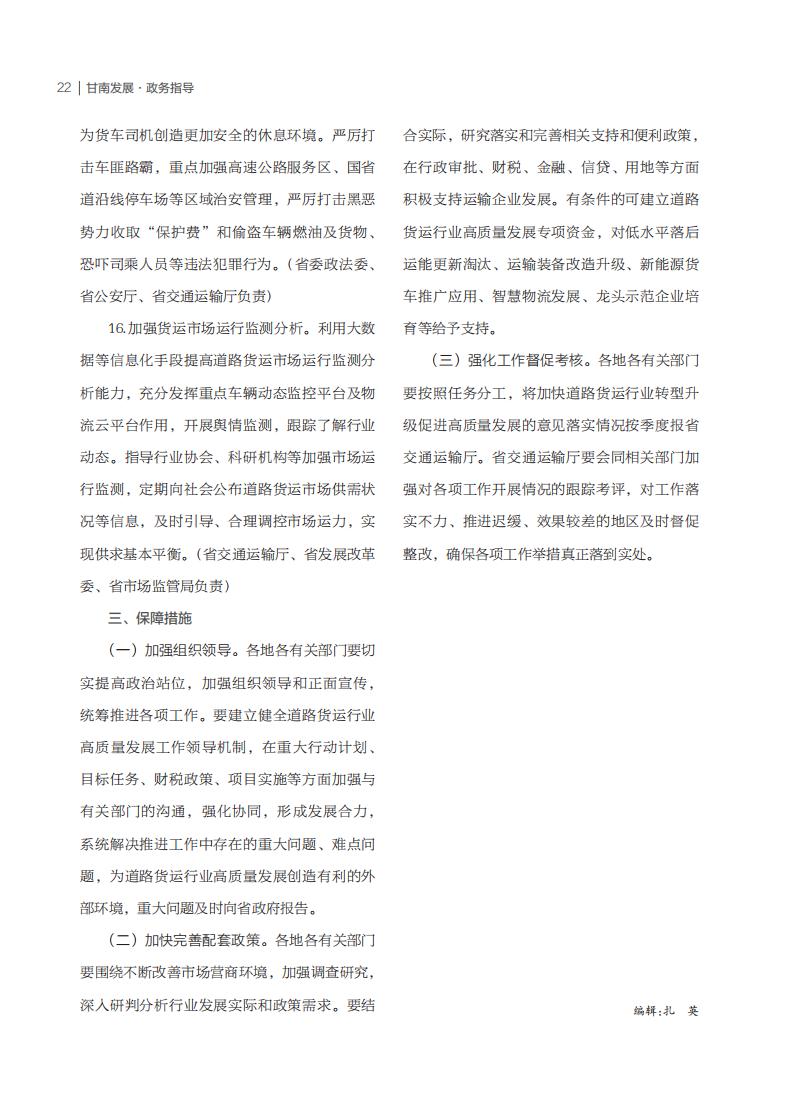 22 | 甘南发展 · 政务指导

为货车司机创造更加安全的休息环境。严厉打击车匪路霸，重点加强高速公路服务区、国省道沿线停车场等区域治安管理，严厉打击黑恶势力收取“保护费”和偷盗车辆燃油及货物、恐吓司乘人员等违法犯罪行为。（省委政法委、省公安厅、省交通运输厅负责）

16.加强货运市场运行监测分析。利用大数据等信息化手段提高道路货运市场运行监测分析能力，充分发挥重点车辆动态监控平台及物流云平台作用，开展舆情监测，跟踪了解行业动态。指导行业协会、科研机构等加强市场运行监测，定期向社会公布道路货运市场供需状况等信息，及时引导、合理调控市场运力，实现供求基本平衡。（省交通运输厅、省发展改革委、省市场监管局负责）

三、保障措施

（一）加强组织领导。各地各有关部门要切实提高政治站位，加强组织领导和正面宣传，统筹推进各项工作。要建立健全道路货运行业高质量发展工作领导机制，在重大行动计划、目标任务、财税政策、项目实施等方面加强与有关部门的沟通，强化协同，形成发展合力，系统解决推进工作中存在的重大问题、难点问题，为道路货运行业高质量发展创造有利的外部环境，重大问题及时向省政府报告。

（二）加快完善配套政策。各地各有关部门要围绕不断改善市场营商环境，加强调查研究，深入研判分析行业发展实际和政策需求。要结合实际，研究落实和完善相关支持和便利政策，在行政审批、财税、金融、信贷、用地等方面积极支持运输企业发展。有条件的可建立道路货运行业高质量发展专项资金，对低水平落后运能更新淘汰、运输装备改造升级、新能源货车推广应用、智慧物流发展、龙头示范企业培育等给予支持。

（三）强化工作督促考核。各地各有关部门要按照任务分工，将加快道路货运行业转型升级促进高质量发展的意见落实情况按季度报省交通运输厅。省交通运输厅要会同相关部门加强对各项工作开展情况的跟踪考评，对工作落实不力、推进迟缓、效果较差的地区及时督促整改，确保各项工作举措真正落到实处。

编辑:扎 英